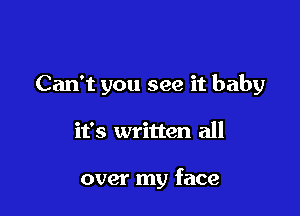 Can't you see it baby
it's written all
over my face